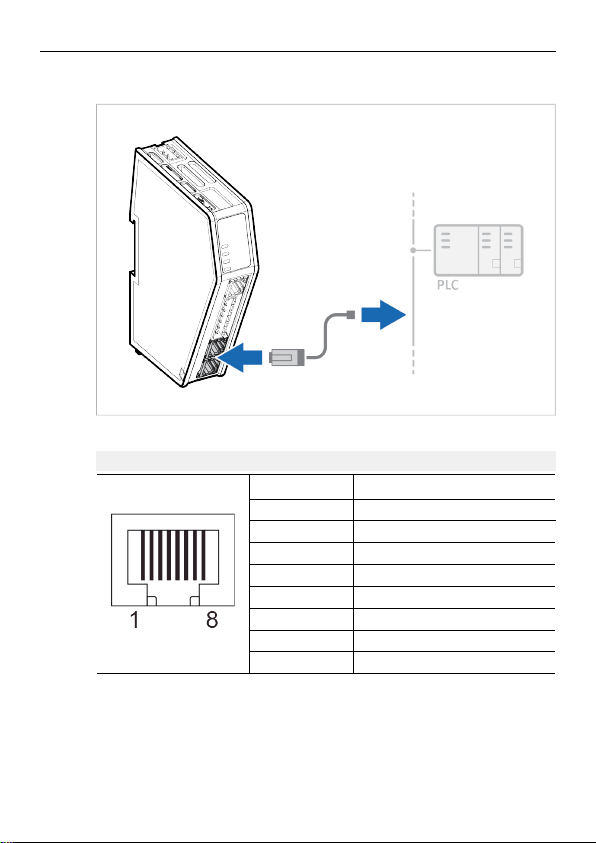 PLC

1 8